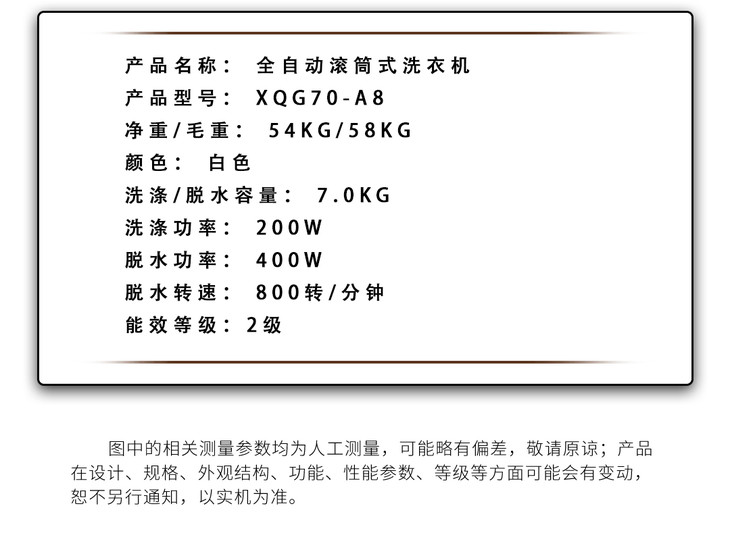 产品名称： 全自动滚筒式洗衣机
产品型号： XQG70-A8
净重/毛重： 54KG/58KG
颜色： 白色
洗涤/脱水容量： 7.0KG
洗涤功率： 200W
脱水功率： 400W
脱水转速： 800转/分钟
能效等级：2级

图中的相关测量参数均为人工测量，可能略有偏差，敬请原谅；产品在设计、规格、外观结构、功能、性能参数、等级等方面可能会有变动，恕不另行通知，以实机为准。